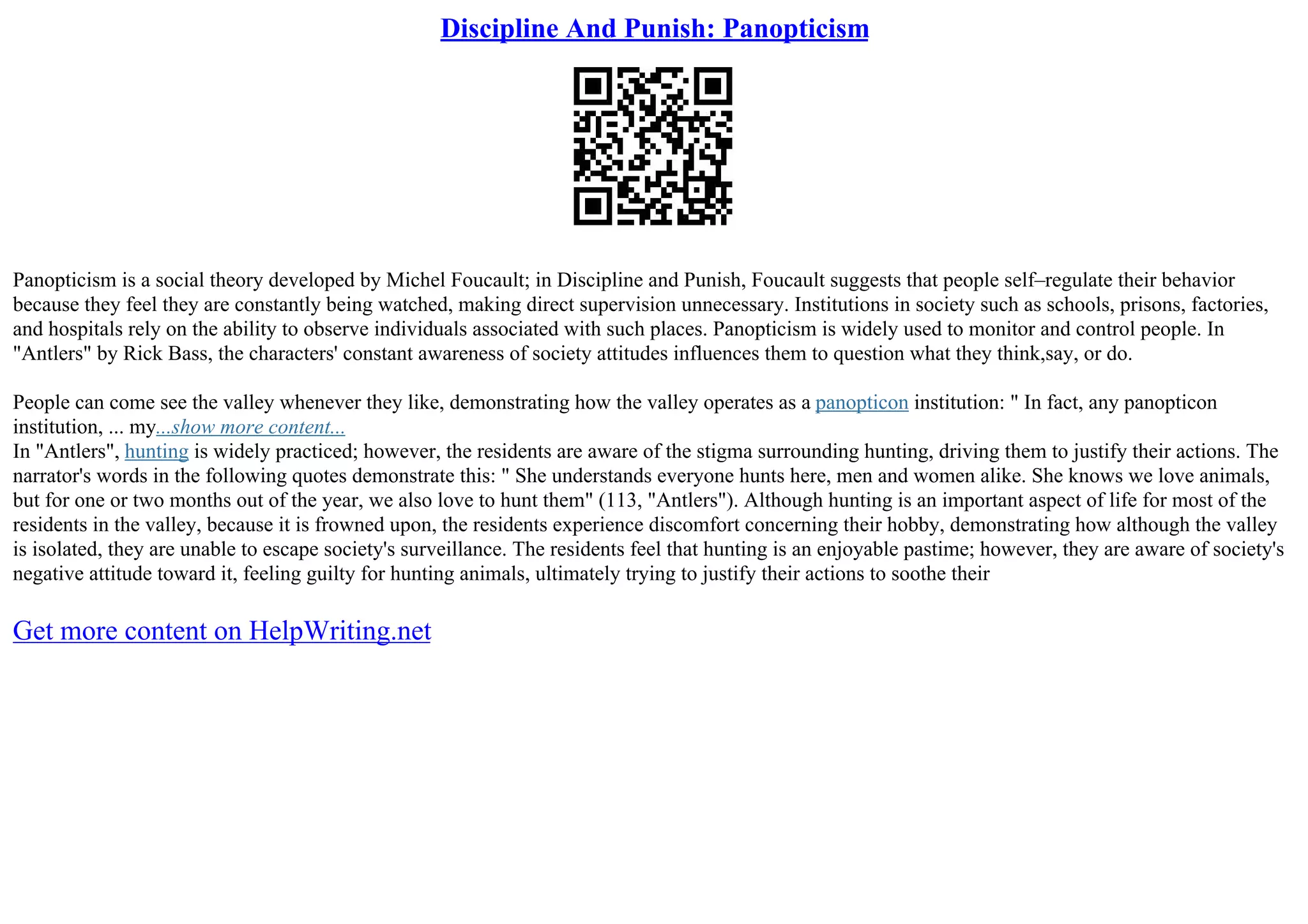 Discipline And Punish: Panopticism

Panopticism is a social theory developed by Michel Foucault; in Discipline and Punish, Foucault suggests that people self–regulate their behavior because they feel they are constantly being watched, making direct supervision unnecessary. Institutions in society such as schools, prisons, factories, and hospitals rely on the ability to observe individuals associated with such places. Panopticism is widely used to monitor and control people. In "Antlers" by Rick Bass, the characters' constant awareness of society attitudes influences them to question what they think,say, or do.

People can come see the valley whenever they like, demonstrating how the valley operates as a panopticon institution: " In fact, any panopticon institution, ... my...show more content...
In "Antlers", hunting is widely practiced; however, the residents are aware of the stigma surrounding hunting, driving them to justify their actions. The narrator's words in the following quotes demonstrate this: " She understands everyone hunts here, men and women alike. She knows we love animals, but for one or two months out of the year, we also love to hunt them" (113, "Antlers"). Although hunting is an important aspect of life for most of the residents in the valley, because it is frowned upon, the residents experience discomfort concerning their hobby, demonstrating how although the valley is isolated, they are unable to escape society's surveillance. The residents feel that hunting is an enjoyable pastime; however, they are aware of society's negative attitude toward it, feeling guilty for hunting animals, ultimately trying to justify their actions to soothe their

Get more content on HelpWriting.net